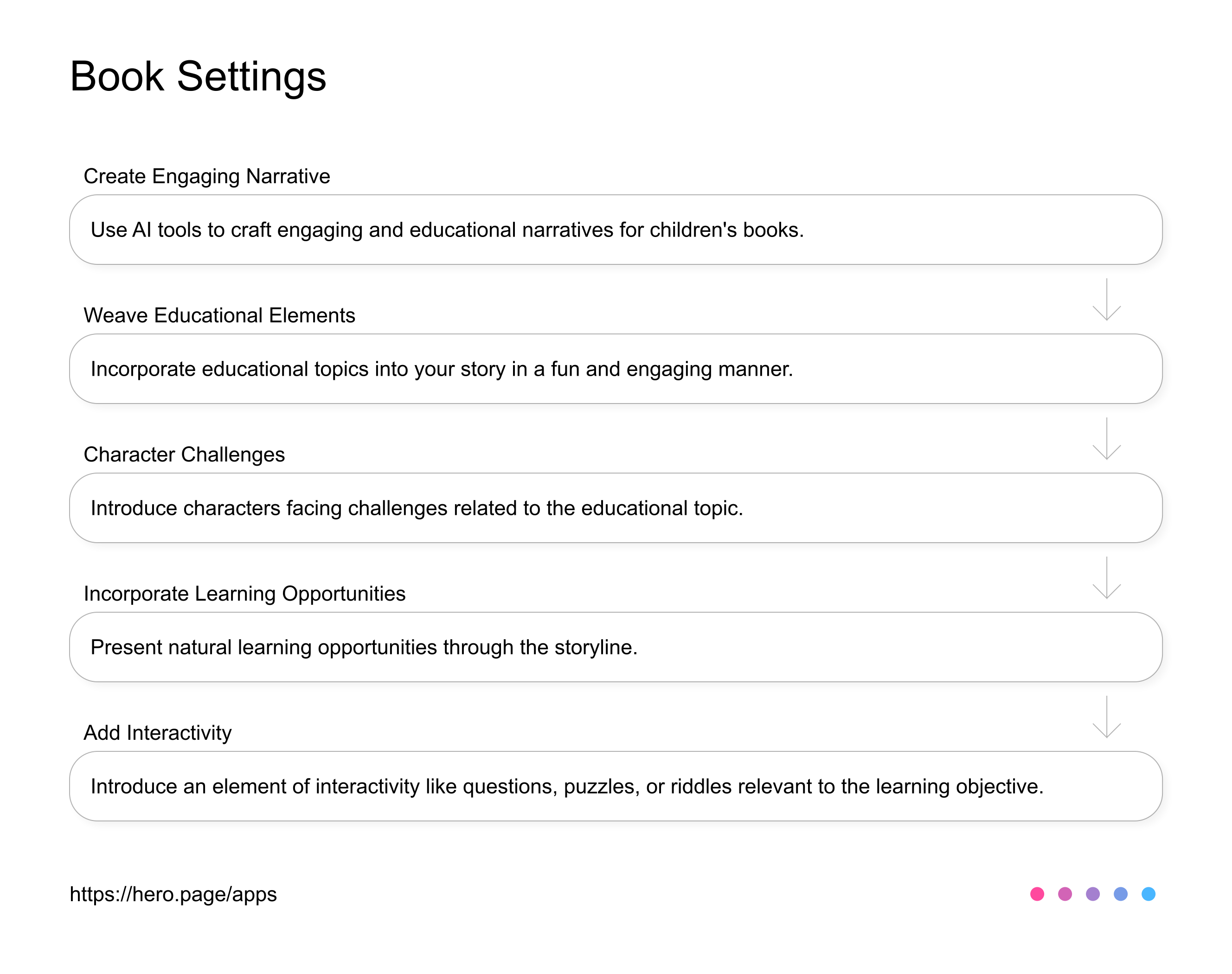 Book Settings

Create Engaging Narrative

Use AI tools to craft engaging and educational narratives for children's books.

Weave Educational Elements

Incorporate educational topics into your story in a fun and engaging manner.

Character Challenges

Introduce characters facing challenges related to the educational topic.

Incorporate Learning Opportunities

Present natural learning opportunities through the storyline.

Add Interactivity

Introduce an element of interactivity like questions, puzzles, or riddles relevant to the learning objective.

https://hero.page/apps